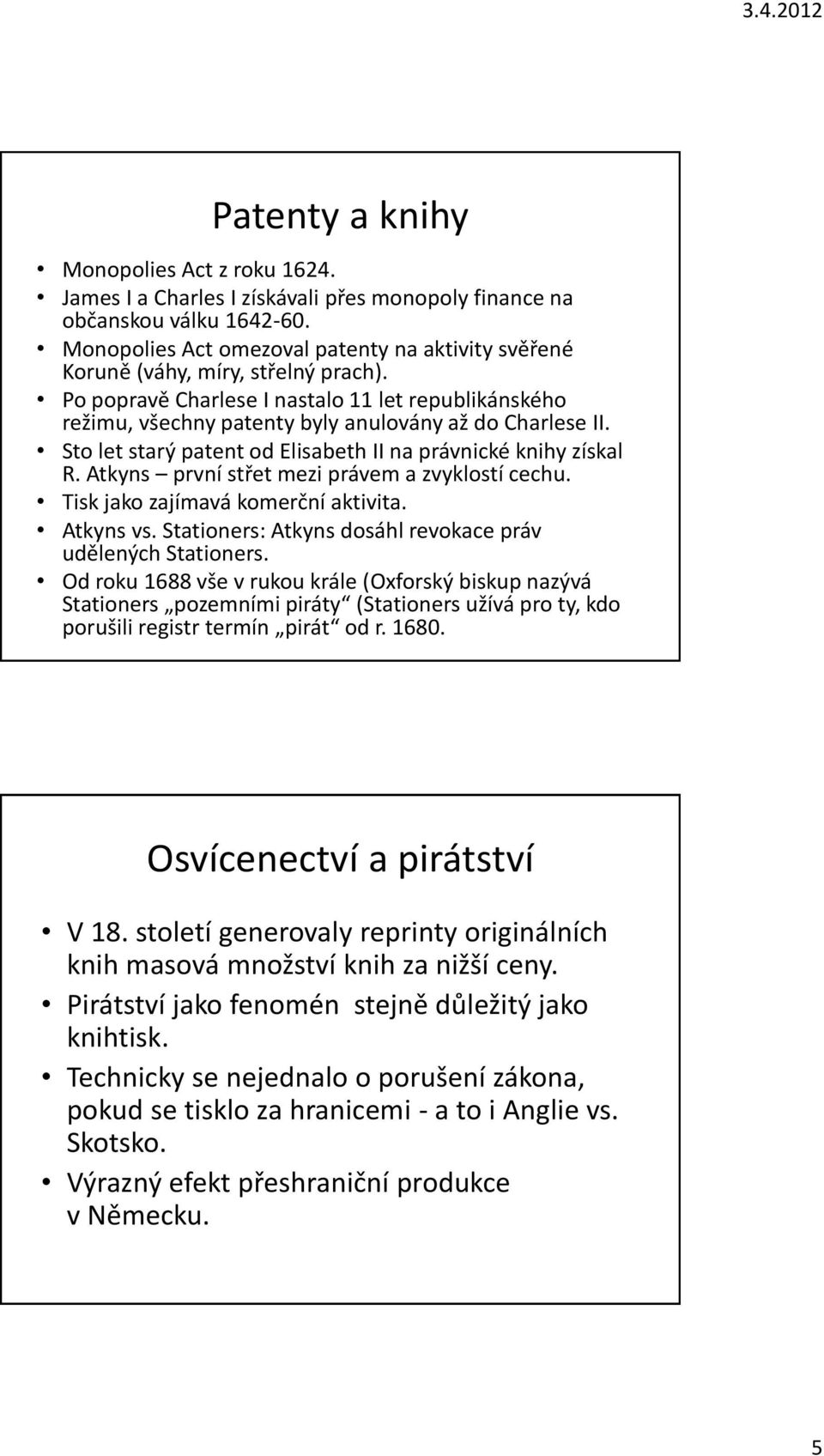 3.4.2012

Patenty a knihy

• Monopolies Act z roku 1624.
• James I a Charles I získávali přes monopoly finance na občanskou válku 1642-60.
• Monopolies Act omezoval patenty na aktivity svěřené Koruně (váhy, míry, střelný prach).
• Po popravě Charlese I nastalo 11 let republikánského režimu, všechny patenty byly anulovány až do Charlese II.
• Sto let starý patent od Elisabeth II na právnické knihy získal R. Atkyns – první střet mezi právem a zvyklostí cechu.
• Tisk jako zajímavá komerční aktivita.
• Atkyns vs. Stationers: Atkyns dosáhl revokace práv udělených Stationers.
• Od roku 1688 vše v rukou krále (Oxforský biskup nazývá Stationers „pozemními piráty“ (Stationers užívá pro ty, kdo porušili registr termín „pirát“ od r. 1680.

Osvícenectví a pirátství

• V 18. století generovaly reprinty originálních knih masová množství knih za nižší ceny.
• Pirátství jako fenomén stejně důležitý jako knihtisk.
• Technicky se nejednalo o porušení zákona, pokud se tisklo za hranicemi - a to i Anglie vs. Skotsko.
• Výrazný efekt přeshraniční produkce v Německu.

5